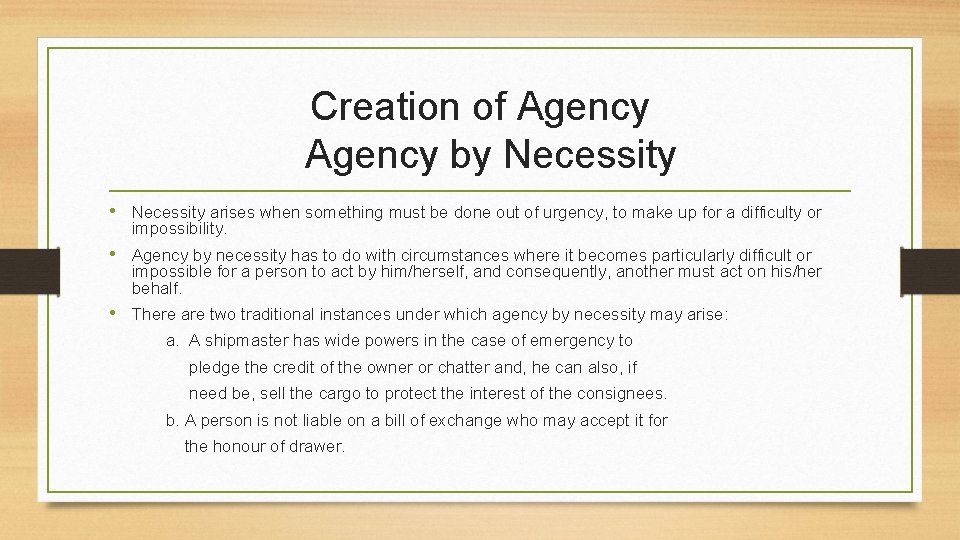 Creation of Agency
Agency by Necessity

• Necessity arises when something must be done out of urgency, to make up for a difficulty or impossibility.

• Agency by necessity has to do with circumstances where it becomes particularly difficult or impossible for a person to act by him/herself, and consequently, another must act on his/her behalf.

• There are two traditional instances under which agency by necessity may arise:

a. A shipmaster has wide powers in the case of emergency to pledge the credit of the owner or chatter and, he can also, if need be, sell the cargo to protect the interest of the consignees.

b. A person is not liable on a bill of exchange who may accept it for the honour of drawer.